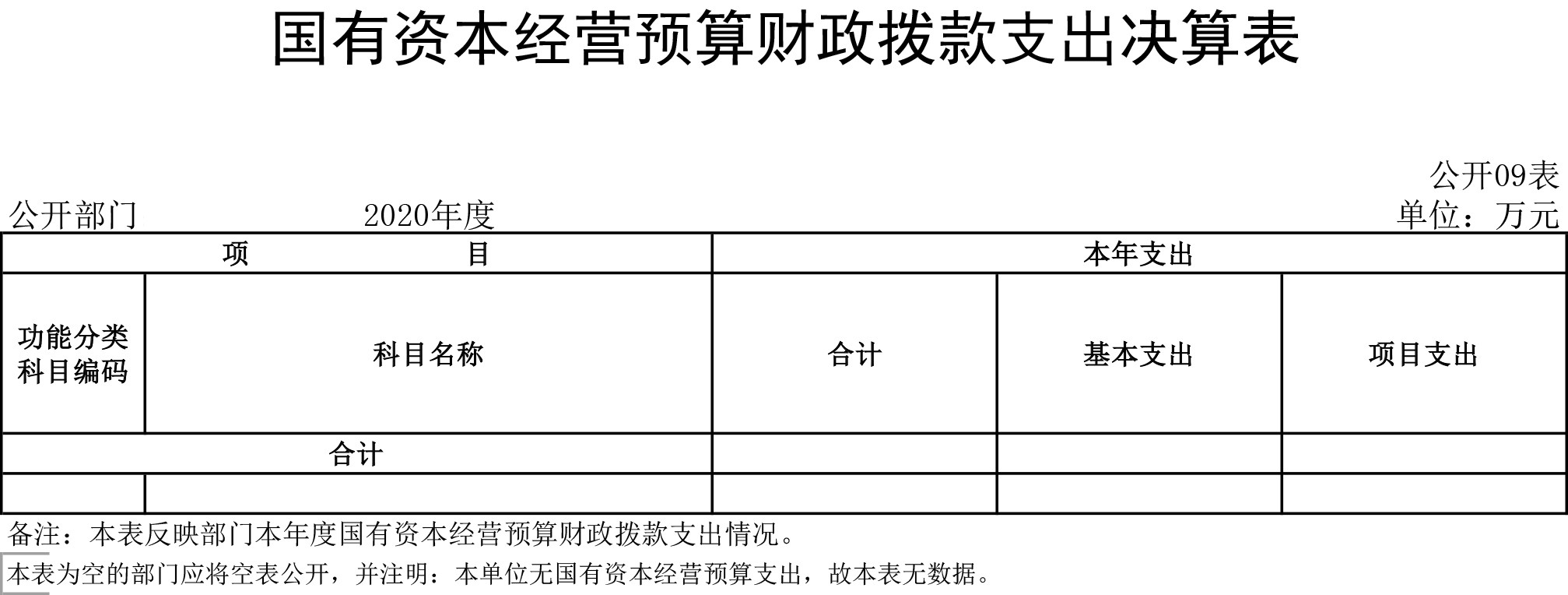 国有资本经营预算财政拨款支出决算表

公开09表

公开部门　　　　　　2020年度　　　　　　单位：万元

| 项　　　　目 | | 本年支出 | | |
|---|---|---|---|---|
| 功能分类科目编码 | 科目名称 | 合计 | 基本支出 | 项目支出 |
| 合计 | | | | |
| | | | | |

备注：本表反映部门本年度国有资本经营预算财政拨款支出情况。

本表为空的部门应将空表公开，并注明：本单位无国有资本经营预算支出，故本表无数据。